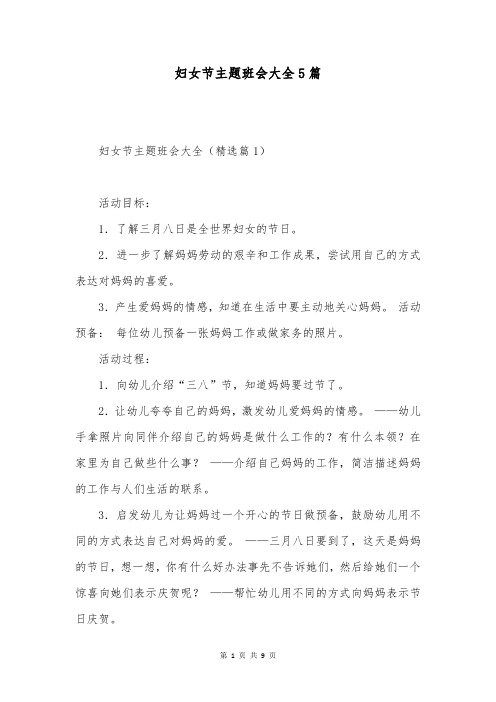 妇女节主题班会大全5篇

妇女节主题班会大全（精选篇1）

活动目标：

1．了解三月八日是全世界妇女的节日。

2．进一步了解妈妈劳动的艰辛和工作成果，尝试用自己的方式表达对妈妈的喜爱。

3．产生爱妈妈的情感，知道在生活中要主动地关心妈妈。 活动预备： 每位幼儿预备一张妈妈工作或做家务的照片。

活动过程：

1．向幼儿介绍“三八”节，知道妈妈要过节了。

2．让幼儿夸夸自己的妈妈，激发幼儿爱妈妈的情感。 ——幼儿手拿照片向同伴介绍自己的妈妈是做什么工作的？有什么本领？在家里为自己做些什么事？ ——介绍自己妈妈的工作，简洁描述妈妈的工作与人们生活的联系。

3．启发幼儿为让妈妈过一个开心的节日做预备，鼓励幼儿用不同的方式表达自己对妈妈的爱。 ——三月八日要到了，这天是妈妈的节日，想一想，你有什么好办法事先不告诉她们，然后给她们一个惊喜向她们表示庆贺呢？ ——帮忙幼儿用不同的方式向妈妈表示节日庆贺。

第 1 页 共 9 页